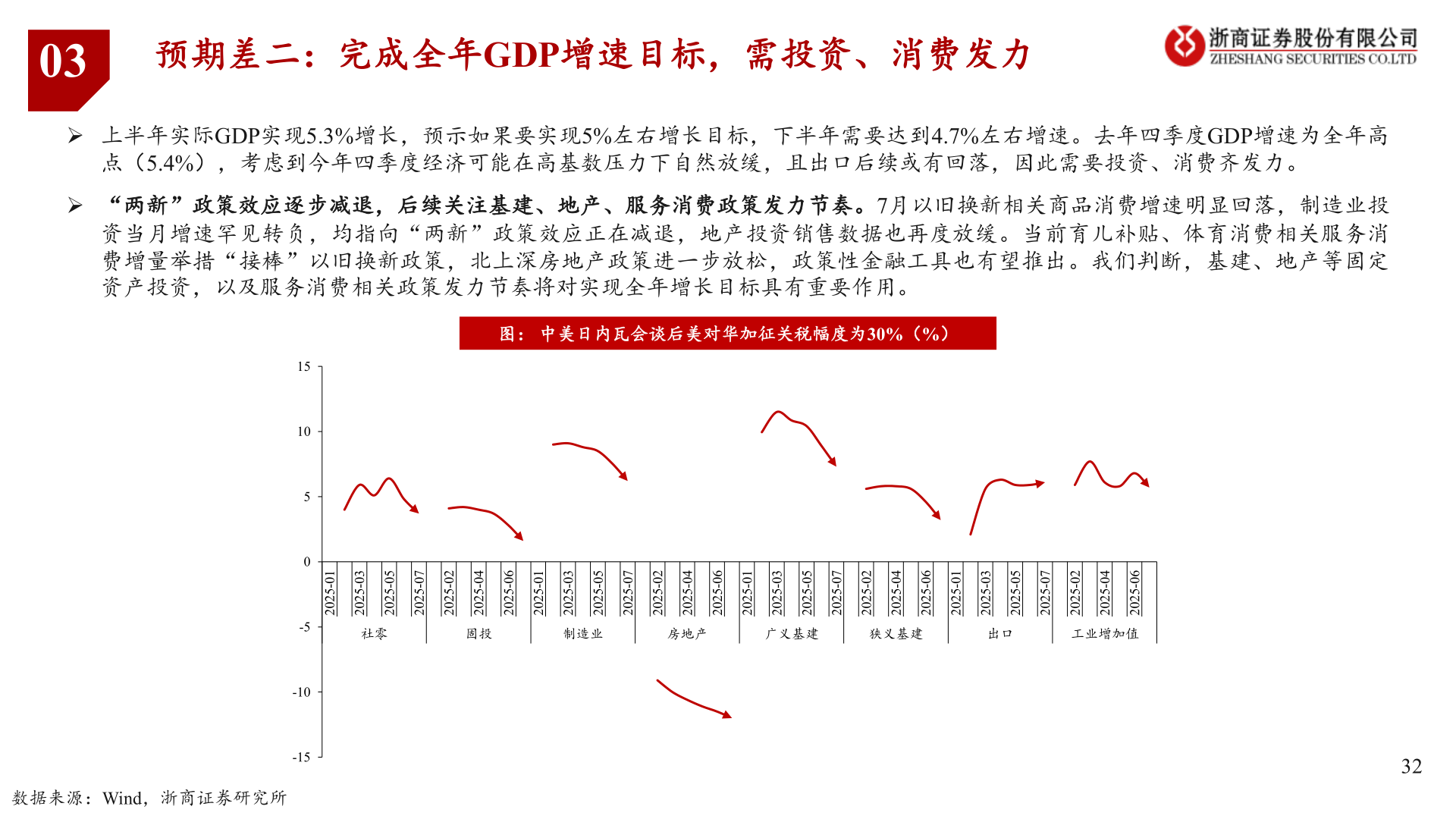 03

预期差二：完成全年GDP增速目标，需投资、消费发力

浙商证券股份有限公司
ZHESHANG SECURITIES CO.LTD

➢ 上半年实际GDP实现5.3%增长，预示如果要实现5%左右增长目标，下半年需要达到4.7%左右增速。去年四季度GDP增速为全年高点（5.4%），考虑到今年四季度经济可能在高基数压力下自然放缓，且出口后续或有回落，因此需要投资、消费齐发力。

➢ “两新”政策效应逐步减退，后续关注基建、地产、服务消费政策发力节奏。7月以旧换新相关商品消费增速明显回落，制造业投资当月增速罕见转负，均指向“两新”政策效应正在减退，地产投资销售数据也再度放缓。当前育儿补贴、体育消费相关服务消费增量举措“接棒”以旧换新政策，北上深房地产政策进一步放松，政策性金融工具也有望推出。我们判断，基建、地产等固定资产投资，以及服务消费相关政策发力节奏将对实现全年增长目标具有重要作用。

图：中美日内瓦会谈后美对华加征关税幅度为30%（%）

15
10
5
0
-5
-10
-15

2025-01
2025-03
2025-05
2025-07
2025-02
2025-04
2025-06
2025-01
2025-03
2025-05
2025-07
2025-02
2025-04
2025-06
2025-01
2025-03
2025-05
2025-07
2025-02
2025-04
2025-06
2025-01
2025-03
2025-05
2025-07
2025-02
2025-04
2025-06

社零 固投 制造业 房地产 广义基建 狭义基建 出口 工业增加值

32

数据来源：Wind，浙商证券研究所